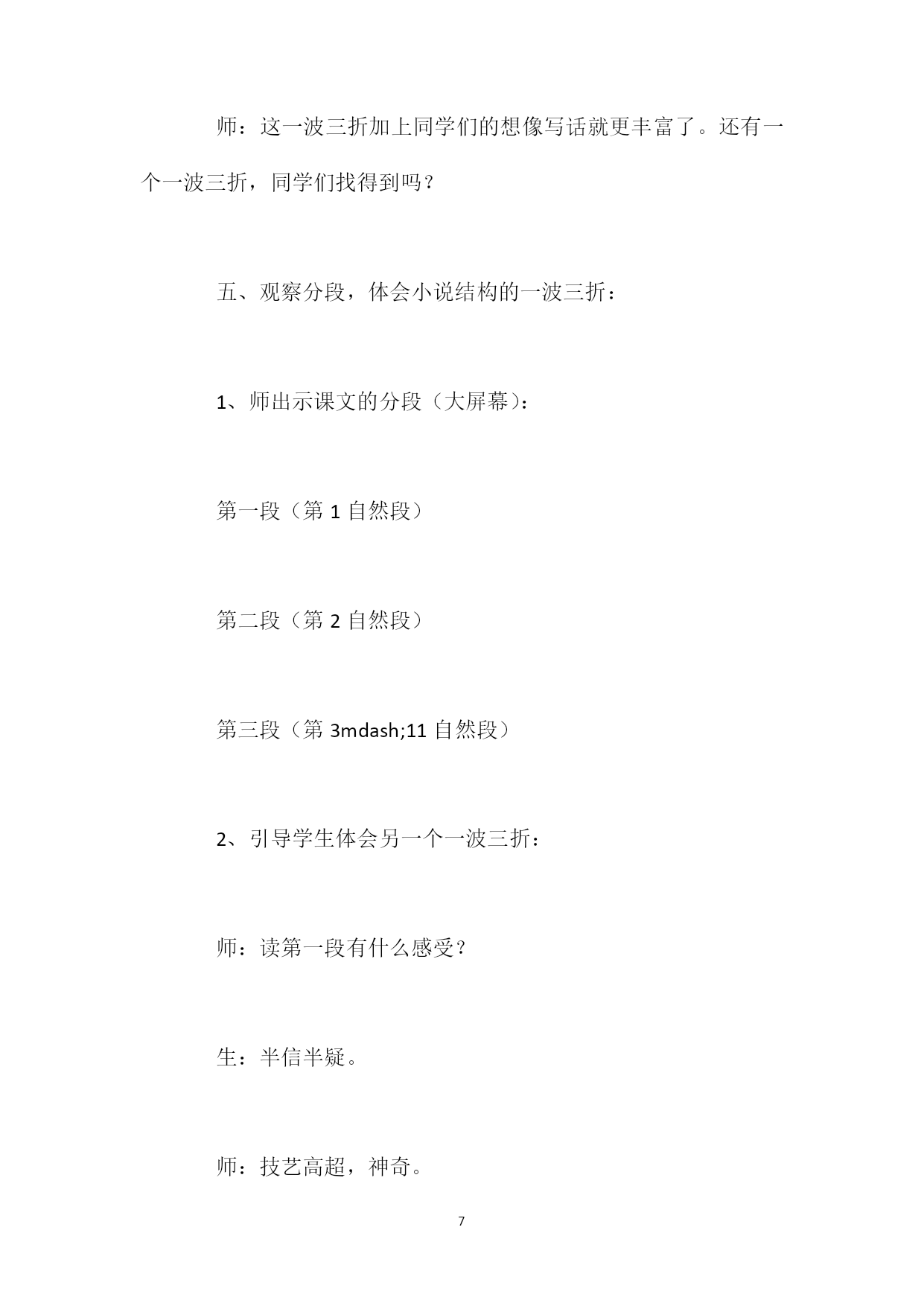 师：这一波三折加上同学们的想像写话就更丰富了。还有一个一波三折，同学们找得到吗？

五、观察分段，体会小说结构的一波三折：

1、师出示课文的分段（大屏幕）：

第一段（第 1 自然段）

第二段（第 2 自然段）

第三段（第 3mdash;11 自然段）

2、引导学生体会另一个一波三折：

师：读第一段有什么感受？

生：半信半疑。

师：技艺高超，神奇。

7